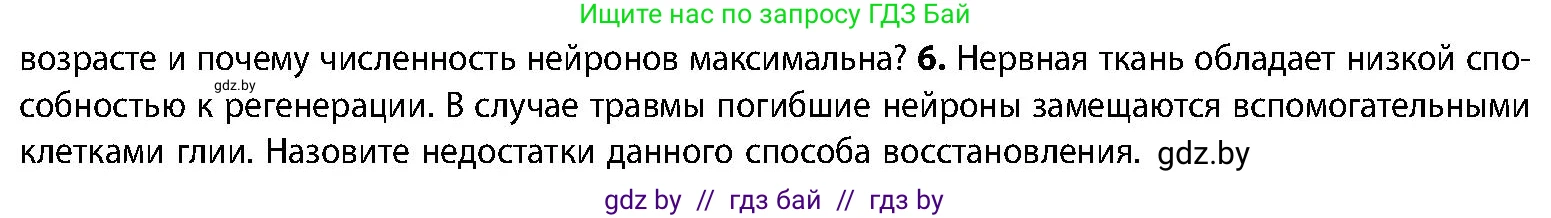 Ищите нас по запросу ГДЗ Бай

возрасте и почему численность нейронов максимальна? **6.** Нервная ткань обладает низкой способностью к регенерации. В случае травмы погибшие нейроны замещаются вспомогательными клетками глии. Назовите недостатки данного способа восстановления. gdz.by

gdz.by

gdz by // гдз бай // гдз by